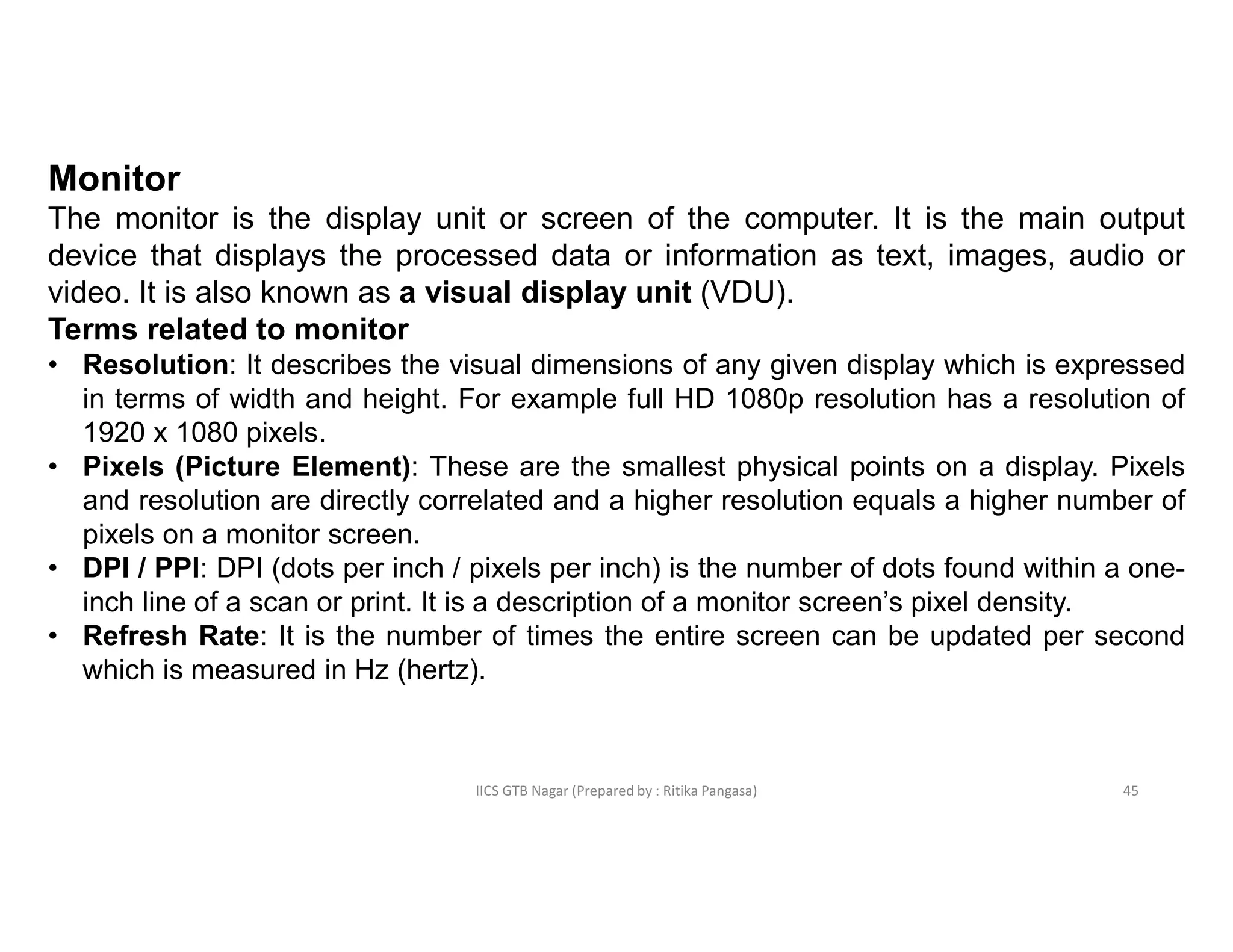 Monitor

The monitor is the display unit or screen of the computer. It is the main output device that displays the processed data or information as text, images, audio or video. It is also known as a visual display unit (VDU).

Terms related to monitor

• Resolution: It describes the visual dimensions of any given display which is expressed in terms of width and height. For example full HD 1080p resolution has a resolution of 1920 x 1080 pixels.
• Pixels (Picture Element): These are the smallest physical points on a display. Pixels and resolution are directly correlated and a higher resolution equals a higher number of pixels on a monitor screen.
• DPI / PPI: DPI (dots per inch / pixels per inch) is the number of dots found within a one-inch line of a scan or print. It is a description of a monitor screen's pixel density.
• Refresh Rate: It is the number of times the entire screen can be updated per second which is measured in Hz (hertz).

IICS GTB Nagar (Prepared by : Ritika Pangasa)

45